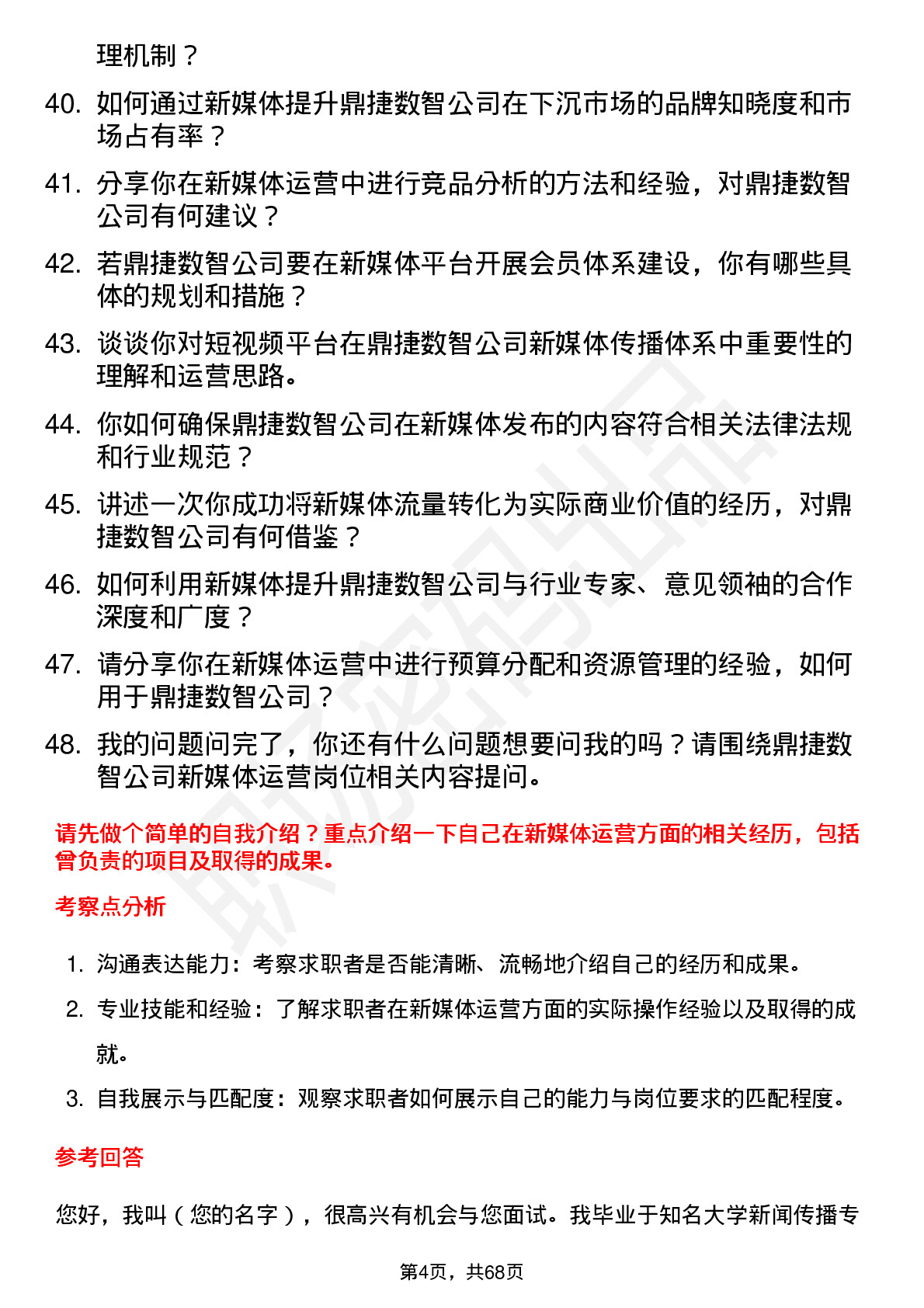 理机制？

40. 如何通过新媒体提升鼎捷数智公司在下沉市场的品牌知晓度和市场占有率？

41. 分享你在新媒体运营中进行竞品分析的方法和经验，对鼎捷数智公司有何建议？

42. 若鼎捷数智公司要在新媒体平台开展会员体系建设，你有哪些具体的规划和措施？

43. 谈谈你对短视频平台在鼎捷数智公司新媒体传播体系中重要性的理解和运营思路。

44. 你如何确保鼎捷数智公司在新媒体发布的内容符合相关法律法规和行业规范？

45. 讲述一次你成功将新媒体流量转化为实际商业价值的经历，对鼎捷数智公司有何借鉴？

46. 如何利用新媒体提升鼎捷数智公司与行业专家、意见领袖的合作深度和广度？

47. 请分享你在新媒体运营中进行预算分配和资源管理的经验，如何用于鼎捷数智公司？

48. 我的问题问完了，你还有什么问题想要问我的吗？请围绕鼎捷数智公司新媒体运营岗位相关内容提问。

请先做个简单的自我介绍？重点介绍一下自己在新媒体运营方面的相关经历，包括曾负责的项目及取得的成果。

考察点分析

1. 沟通表达能力：考察求职者是否能清晰、流畅地介绍自己的经历和成果。

2. 专业技能和经验：了解求职者在新媒体运营方面的实际操作经验以及取得的成就。

3. 自我展示与匹配度：观察求职者如何展示自己的能力与岗位要求的匹配程度。

参考回答

您好，我叫（您的名字），很高兴有机会与您面试。我毕业于知名大学新闻传播专

第4页，共68页